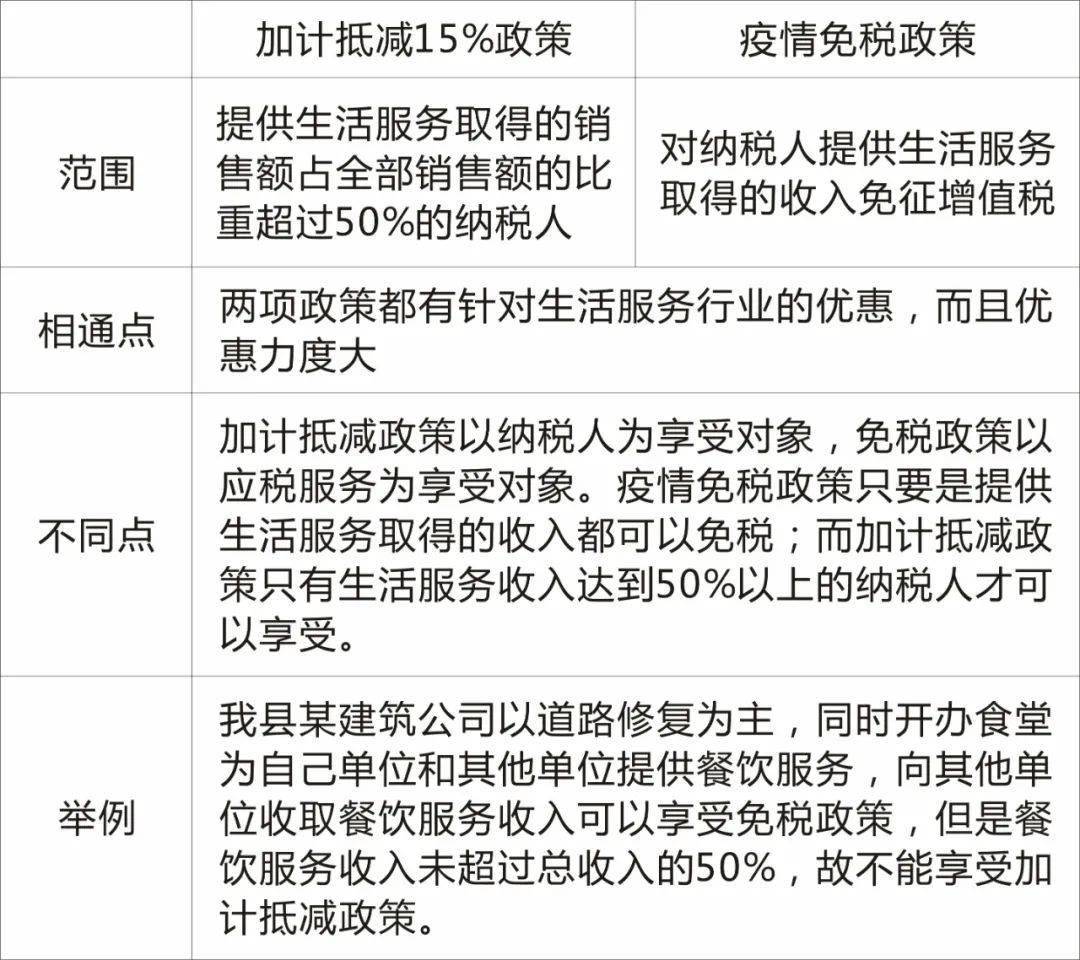 |  | 加计抵减15%政策 | 疫情免税政策 |
|---|---|---|
| 范围 | 提供生活服务取得的销售额占全部销售额的比重超过50%的纳税人 | 对纳税人提供生活服务取得的收入免征增值税 |
| 相通点 | 两项政策都有针对生活服务行业的优惠，而且优惠力度大 | |
| 不同点 | 加计抵减政策以纳税人为享受对象，免税政策以应税服务为享受对象。疫情免税政策只要是提供生活服务取得的收入都可以免税；而加计抵减政策只有生活服务收入达到50%以上的纳税人才可以享受。 | |
| 举例 | 我县某建筑公司以道路修复为主，同时开办食堂为自己单位和其他单位提供餐饮服务，向其他单位收取餐饮服务收入可以享受免税政策，但是餐饮服务收入未超过总收入的50%，故不能享受加计抵减政策。 | |